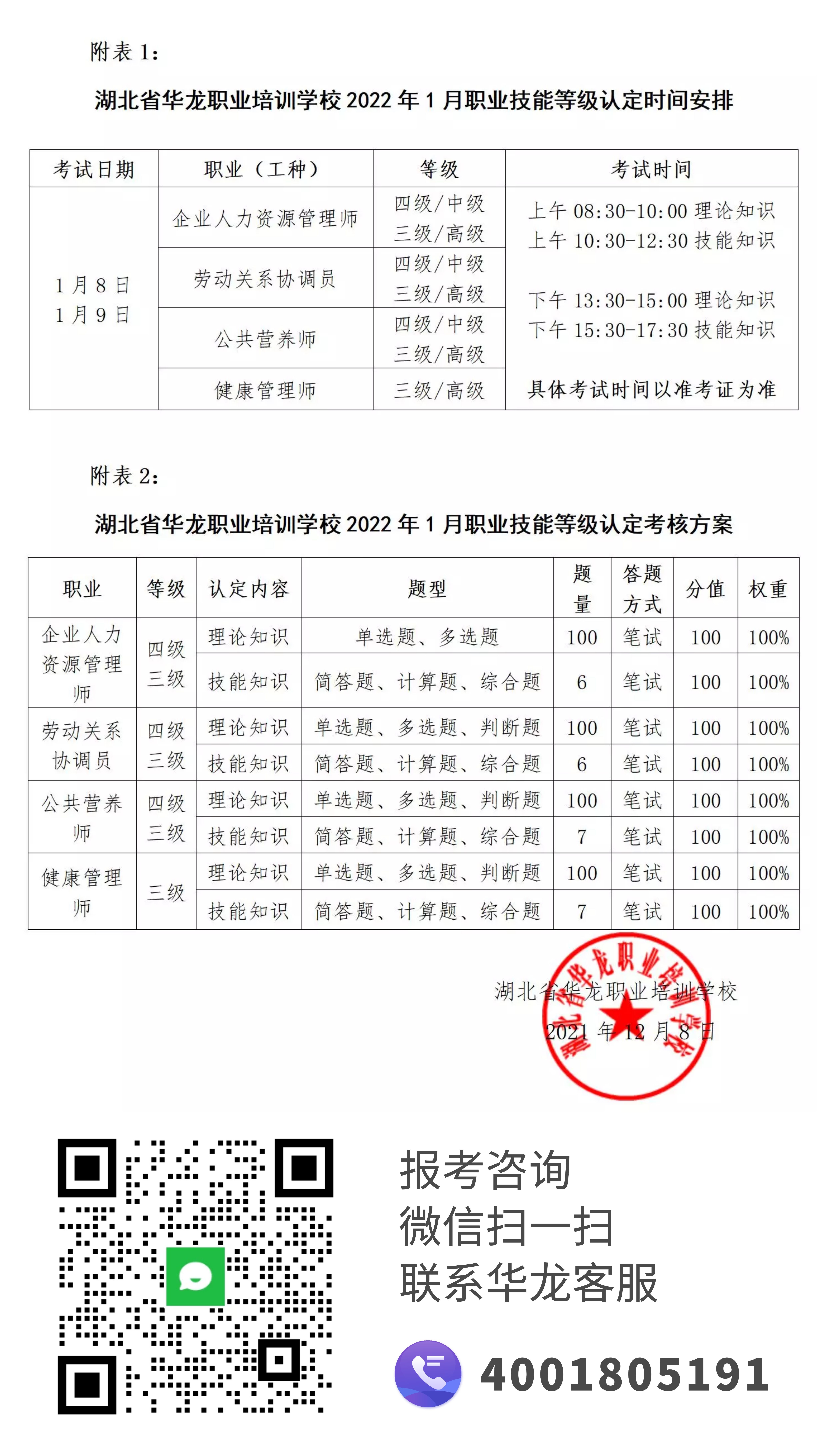 附表 1：

湖北省华龙职业培训学校 2022 年 1 月职业技能等级认定时间安排

| 考试日期 | 职业（工种） | 等级 | 考试时间 |
|---|---|---|---|
| 1 月 8 日 1 月 9 日 | 企业人力资源管理师 | 四级/中级 三级/高级 | 上午 08:30-10:00 理论知识 上午 10:30-12:30 技能知识 下午 13:30-15:00 理论知识 下午 15:30-17:30 技能知识 具体考试时间以准考证为准 |
| | 劳动关系协调员 | 四级/中级 三级/高级 | |
| | 公共营养师 | 四级/中级 三级/高级 | |
| | 健康管理师 | 三级/高级 | |

附表 2：

湖北省华龙职业培训学校 2022 年 1 月职业技能等级认定考核方案

| 职业 | 等级 | 认定内容 | 题型 | 题量 | 答题方式 | 分值 | 权重 |
|---|---|---|---|---|---|---|---|
| 企业人力资源管理师 | 四级 三级 | 理论知识 | 单选题、多选题 | 100 | 笔试 | 100 | 100% |
| | | 技能知识 | 简答题、计算题、综合题 | 6 | 笔试 | 100 | 100% |
| 劳动关系协调员 | 四级 三级 | 理论知识 | 单选题、多选题、判断题 | 100 | 笔试 | 100 | 100% |
| | | 技能知识 | 简答题、计算题、综合题 | 6 | 笔试 | 100 | 100% |
| 公共营养师 | 四级 三级 | 理论知识 | 单选题、多选题、判断题 | 100 | 笔试 | 100 | 100% |
| | | 技能知识 | 简答题、计算题、综合题 | 7 | 笔试 | 100 | 100% |
| 健康管理师 | 三级 | 理论知识 | 单选题、多选题、判断题 | 100 | 笔试 | 100 | 100% |
| | | 技能知识 | 简答题、计算题、综合题 | 7 | 笔试 | 100 | 100% |

湖北省华龙职业培训学校
2021 年 12 月 8 日

湖北省华龙职业培训学校

报考咨询
微信扫一扫
联系华龙客服

4001805191